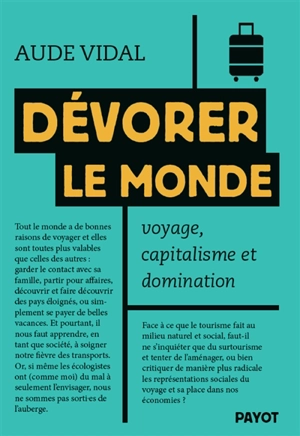 AUDE VIDAL

DÉVORER LE MONDE

voyage, capitalisme et domination

Tout le monde a de bonnes raisons de voyager et elles sont toutes plus valables que celles des autres : garder le contact avec sa famille, partir pour affaires, découvrir et faire découvrir des pays éloignés, ou simplement se payer de belles vacances. Et pourtant, il nous faut apprendre, en tant que société, à soigner notre fièvre des transports. Or, si même les écologistes ont (comme moi) du mal à seulement l'envisager, nous ne sommes pas sorti·es de l'auberge.

Face à ce que le tourisme fait au milieu naturel et social, faut-il ne s'inquiéter que du surtourisme et tenter de l'aménager, ou bien critiquer de manière plus radicale les représentations sociales du voyage et sa place dans nos économies ?

PAYOT